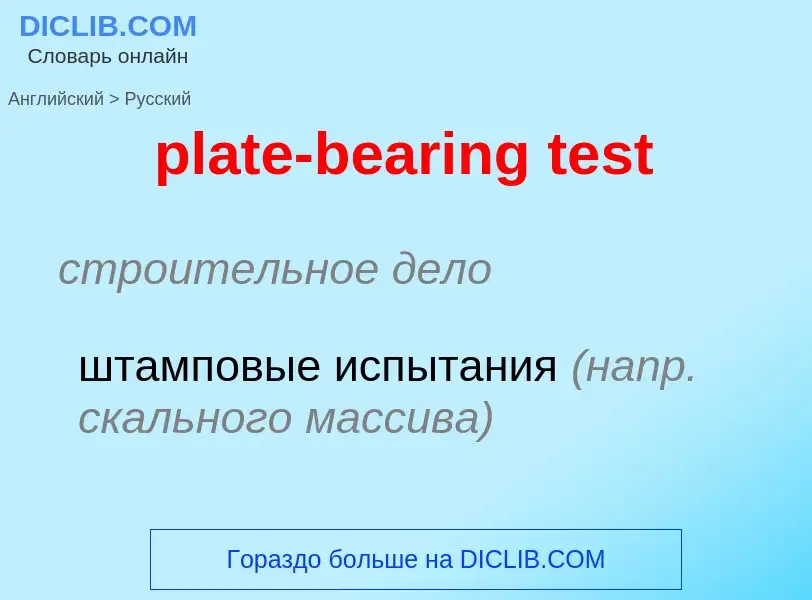 DICLIB.COM
Словарь онлайн

Английский > Русский

plate-bearing test

строительное дело

штамповые испытания (напр. скального массива)

Гораздо больше на DICLIB.COM